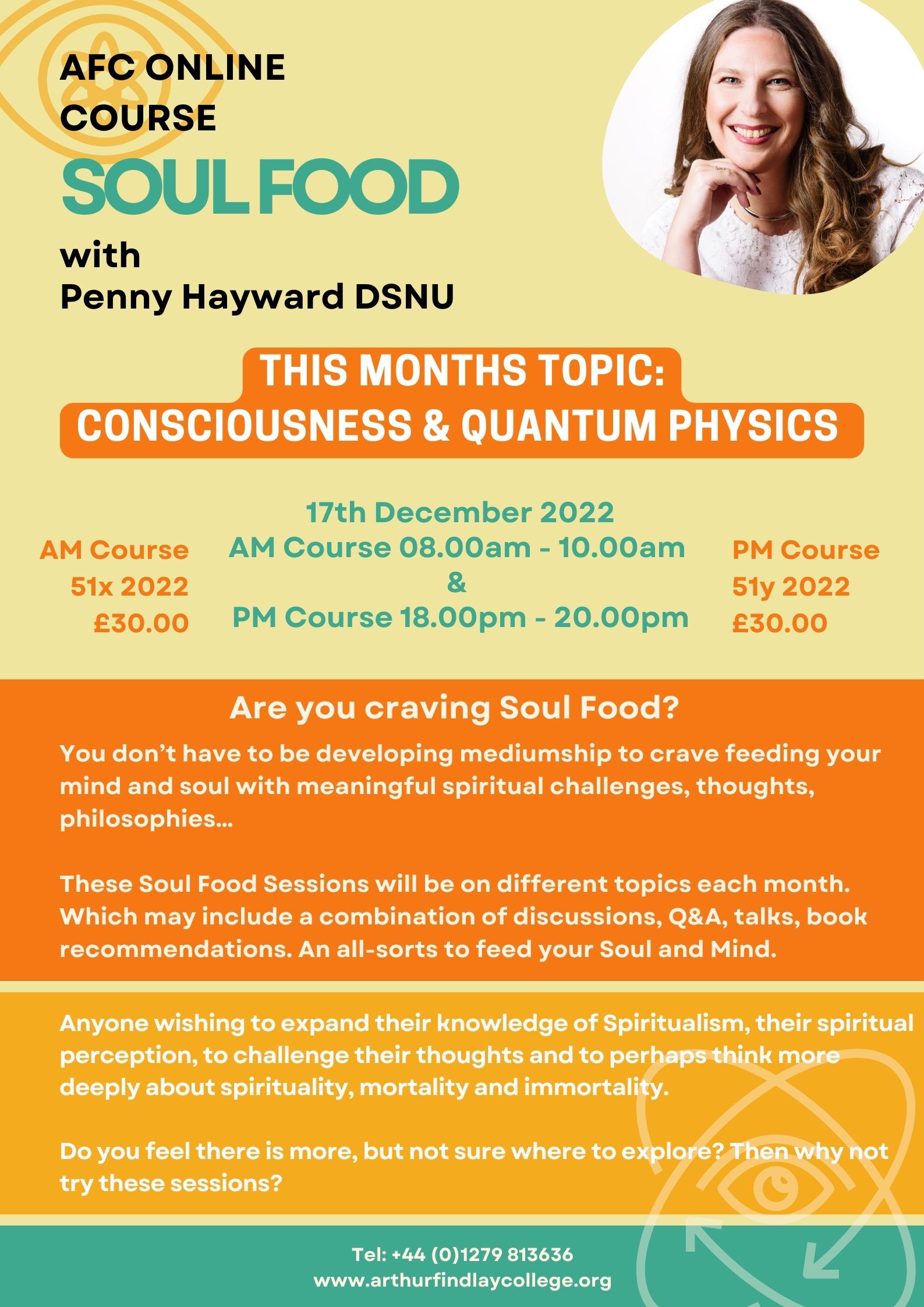 AFC ONLINE COURSE

SOUL FOOD

with
Penny Hayward DSNU

THIS MONTHS TOPIC:
CONSCIOUSNESS & QUANTUM PHYSICS

AM Course
51x 2022
£30.00

17th December 2022
AM Course 08.00am - 10.00am
&
PM Course 18.00pm - 20.00pm

PM Course
51y 2022
£30.00

Are you craving Soul Food?

You don't have to be developing mediumship to crave feeding your mind and soul with meaningful spiritual challenges, thoughts, philosophies...

These Soul Food Sessions will be on different topics each month. Which may include a combination of discussions, Q&A, talks, book recommendations. An all-sorts to feed your Soul and Mind.

Anyone wishing to expand their knowledge of Spiritualism, their spiritual perception, to challenge their thoughts and to perhaps think more deeply about spirituality, mortality and immortality.

Do you feel there is more, but not sure where to explore? Then why not try these sessions?

Tel: +44 (0)1279 813636
www.arthurfindlaycollege.org